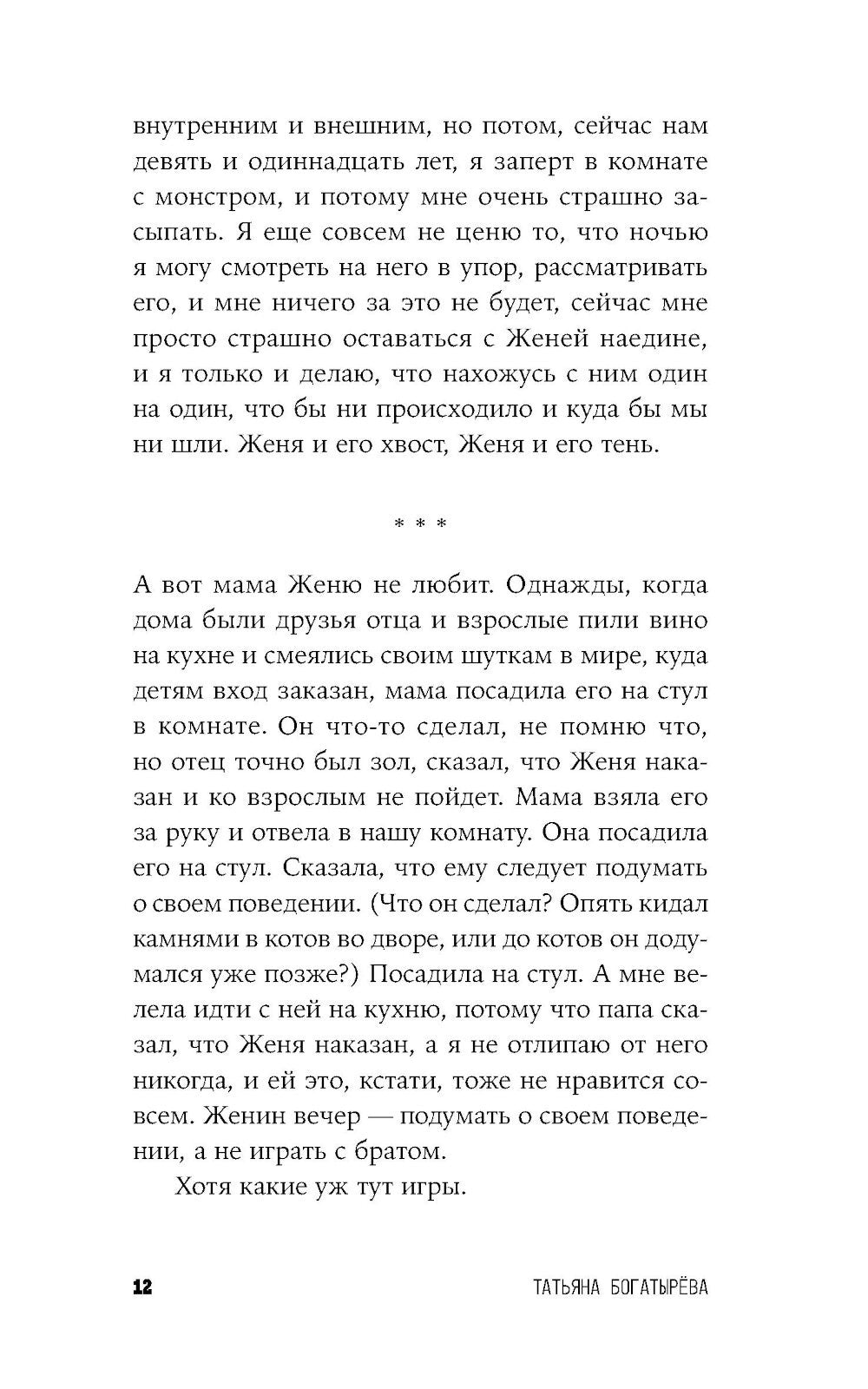 внутренним и внешним, но потом, сейчас нам девять и одиннадцать лет, я заперт в комнате с монстром, и потому мне очень страшно засыпать. Я еще совсем не ценю то, что ночью я могу смотреть на него в упор, рассматривать его, и мне ничего за это не будет, сейчас мне просто страшно оставаться с Женей наедине, и я только и делаю, что нахожусь с ним один на один, что бы ни происходило и куда бы мы ни шли. Женя и его хвост, Женя и его тень.

* * *

А вот мама Женю не любит. Однажды, когда дома были друзья отца и взрослые пили вино на кухне и смеялись своим шуткам в мире, куда детям вход заказан, мама посадила его на стул в комнате. Он что-то сделал, не помню что, но отец точно был зол, сказал, что Женя наказан и ко взрослым не пойдет. Мама взяла его за руку и отвела в нашу комнату. Она посадила его на стул. Сказала, что ему следует подумать о своем поведении. (Что он сделал? Опять кидал камнями в котов во дворе, или до котов он додумался уже позже?) Посадила на стул. А мне велела идти с ней на кухню, потому что папа сказал, что Женя наказан, а я не отлипаю от него никогда, и ей это, кстати, тоже не нравится совсем. Женин вечер — подумать о своем поведении, а не играть с братом.

Хотя какие уж тут игры.

12 ТАТЬЯНА БОГАТЫРЁВА